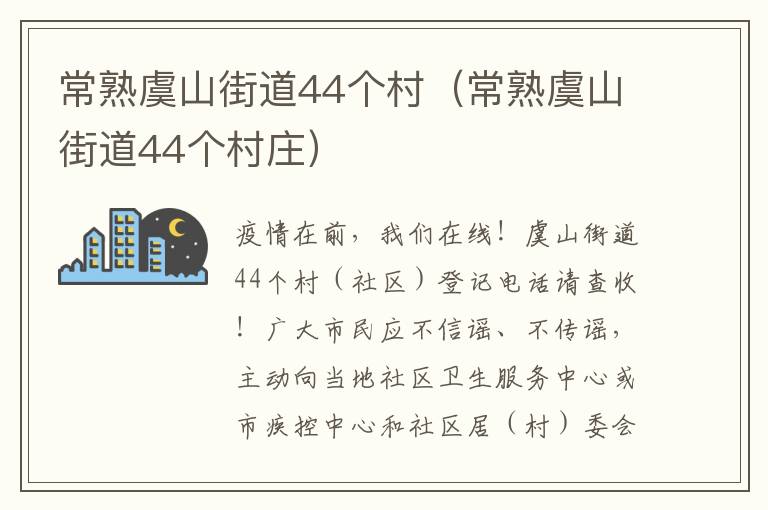 常熟虞山街道44个村（常熟虞山街道44个村庄）

疫情在前，我们在线！虞山街道44个村（社区）登记电话请查收！广大市民应不信谣、不传谣，主动向当地社区卫生服务中心或市疾控中心和社区居（村）委会